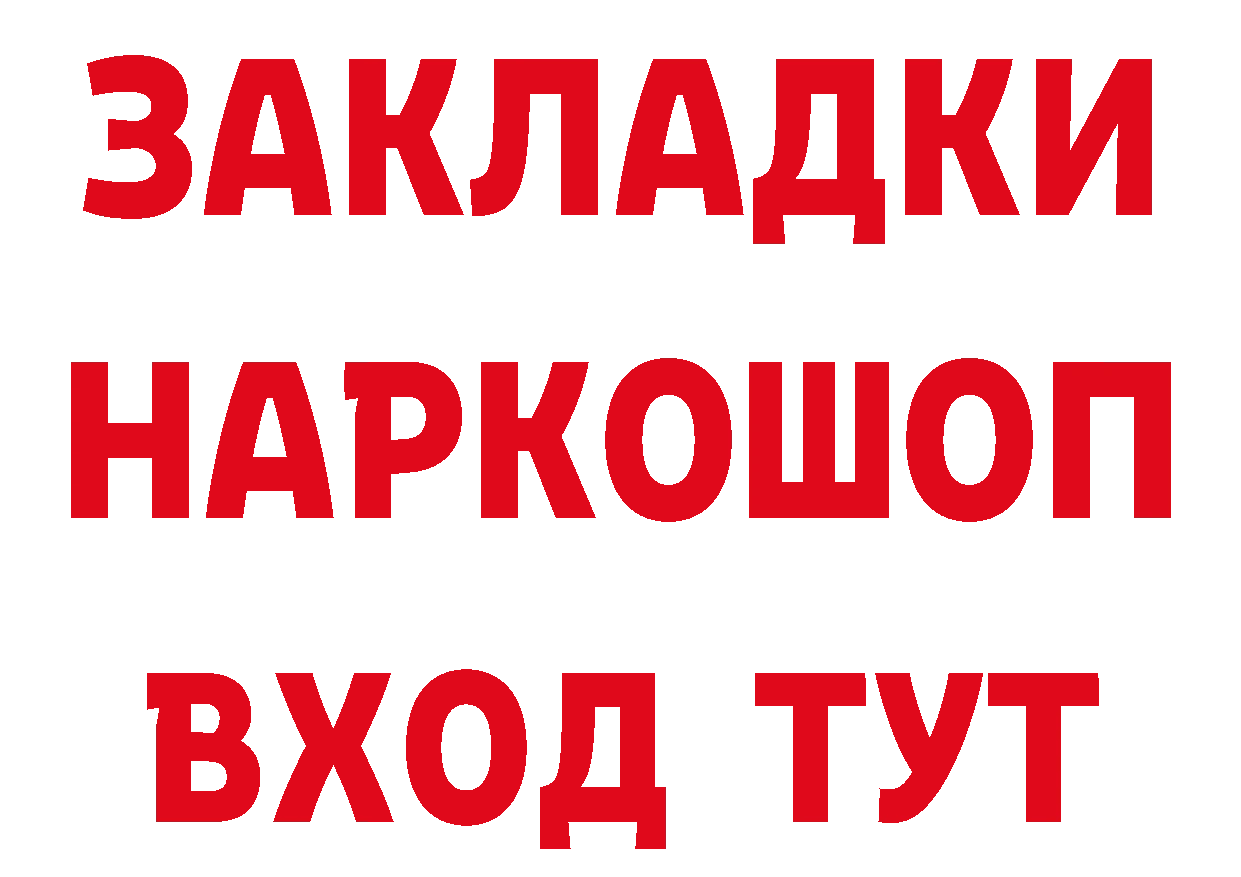 ЗАКЛАДКИ НАРКОШОП ВХОД ТУТ